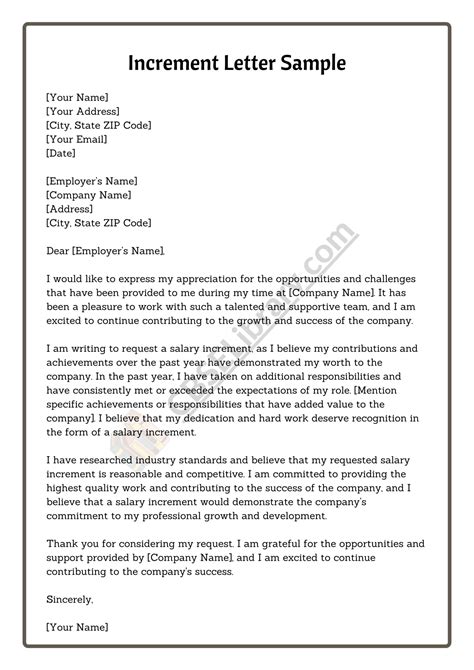 Increment Letter Sample

[Your Name]
[Your Address]
[City, State ZIP Code]
[Your Email]
[Date]

[Employer's Name]
[Company Name]
[Address]
[City, State ZIP Code]

Dear [Employer's Name],

I would like to express my appreciation for the opportunities and challenges that have been provided to me during my time at [Company Name]. It has been a pleasure to work with such a talented and supportive team, and I am excited to continue contributing to the growth and success of the company.

I am writing to request a salary increment, as I believe my contributions and achievements over the past year have demonstrated my worth to the company. In the past year, I have taken on additional responsibilities and have consistently met or exceeded the expectations of my role. [Mention specific achievements or responsibilities that have added value to the company]. I believe that my dedication and hard work deserve recognition in the form of a salary increment.

I have researched industry standards and believe that my requested salary increment is reasonable and competitive. I am committed to providing the highest quality work and contributing to the success of the company, and I believe that a salary increment would demonstrate the company's commitment to my professional growth and development.

Thank you for considering my request. I am grateful for the opportunities and support provided by [Company Name], and I am excited to continue contributing to the company's success.

Sincerely,

[Your Name]

CBSELibrary.com